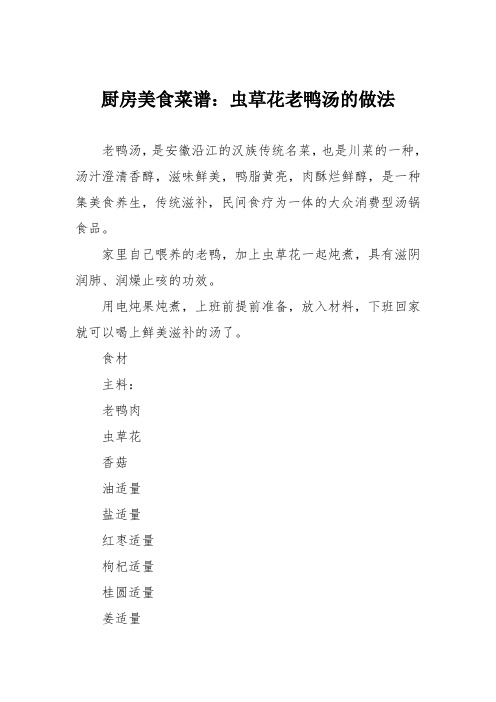 厨房美食菜谱：虫草花老鸭汤的做法

老鸭汤，是安徽沿江的汉族传统名菜，也是川菜的一种，汤汁澄清香醇，滋味鲜美，鸭脂黄亮，肉酥烂鲜醇，是一种集美食养生，传统滋补，民间食疗为一体的大众消费型汤锅食品。

家里自己喂养的老鸭，加上虫草花一起炖煮，具有滋阴润肺、润燥止咳的功效。

用电炖果炖煮，上班前提前准备，放入材料，下班回家就可以喝上鲜美滋补的汤了。

食材

主料：

老鸭肉

虫草花

香菇

油适量

盐适量

红枣适量

枸杞适量

桂圆适量

姜适量